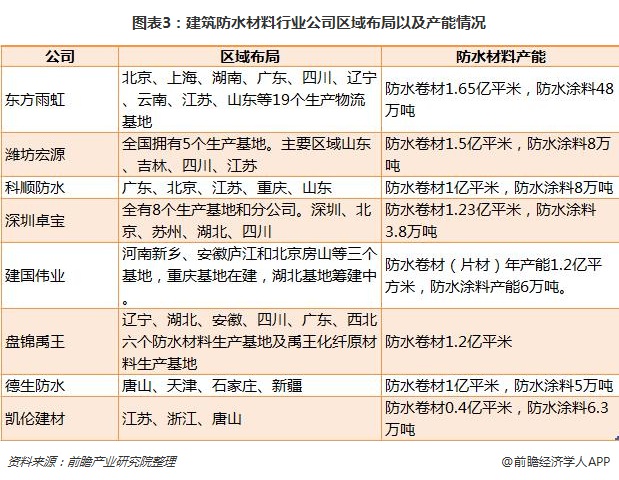 图表3：建筑防水材料行业公司区域布局以及产能情况

| 公司 | 区域布局 | 防水材料产能 |
|---|---|---|
| 东方雨虹 | 北京、上海、湖南、广东、四川、辽宁、云南、江苏、山东等19个生产物流基地 | 防水卷材1.65亿平米，防水涂料48万吨 |
| 潍坊宏源 | 全国拥有5个生产基地。主要区域山东、吉林、四川、江苏 | 防水卷材1.5亿平米，防水涂料8万吨 |
| 科顺防水 | 广东、北京、江苏、重庆、山东 | 防水卷材1亿平米，防水涂料8万吨 |
| 深圳卓宝 | 全有8个生产基地和分公司。深圳、北京、苏州、湖北、四川 | 防水卷材1.23亿平米，防水涂料3.8万吨 |
| 建国伟业 | 河南新乡、安徽庐江和北京房山等三个基地，重庆基地在建，湖北基地筹建中。 | 防水卷材（片材）年产能1.2亿平方米，防水涂料产能6万吨。 |
| 盘锦禹王 | 辽宁、湖北、安徽、四川、广东、西北六个防水材料生产基地及禹王化纤原材料生产基地 | 防水卷材1.2亿平米 |
| 德生防水 | 唐山、天津、石家庄、新疆 | 防水卷材1亿平米，防水涂料5万吨 |
| 凯伦建材 | 江苏、浙江、唐山 | 防水卷材0.4亿平米，防水涂料6.3万吨 |

资料来源：前瞻产业研究院整理

@前瞻经济学人APP